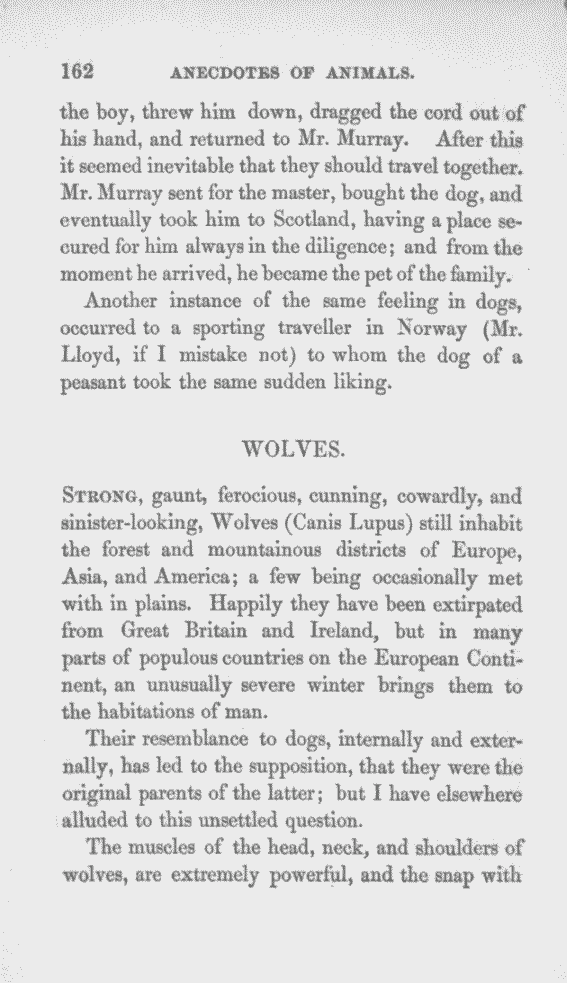 162 ANECDOTES OF ANIMALS.

the boy, threw him down, dragged the cord out of his hand, and returned to Mr. Murray. After this it seemed inevitable that they should travel together. Mr. Murray sent for the master, bought the dog, and eventually took him to Scotland, having a place secured for him always in the diligence; and from the moment he arrived, he became the pet of the family.

Another instance of the same feeling in dogs, occurred to a sporting traveller in Norway (Mr. Lloyd, if I mistake not) to whom the dog of a peasant took the same sudden liking.

WOLVES.

STRONG, gaunt, ferocious, cunning, cowardly, and sinister-looking, Wolves (Canis Lupus) still inhabit the forest and mountainous districts of Europe, Asia, and America; a few being occasionally met with in plains. Happily they have been extirpated from Great Britain and Ireland, but in many parts of populous countries on the European Continent, an unusually severe winter brings them to the habitations of man.

Their resemblance to dogs, internally and externally, has led to the supposition, that they were the original parents of the latter; but I have elsewhere alluded to this unsettled question.

The muscles of the head, neck, and shoulders of wolves, are extremely powerful, and the snap with